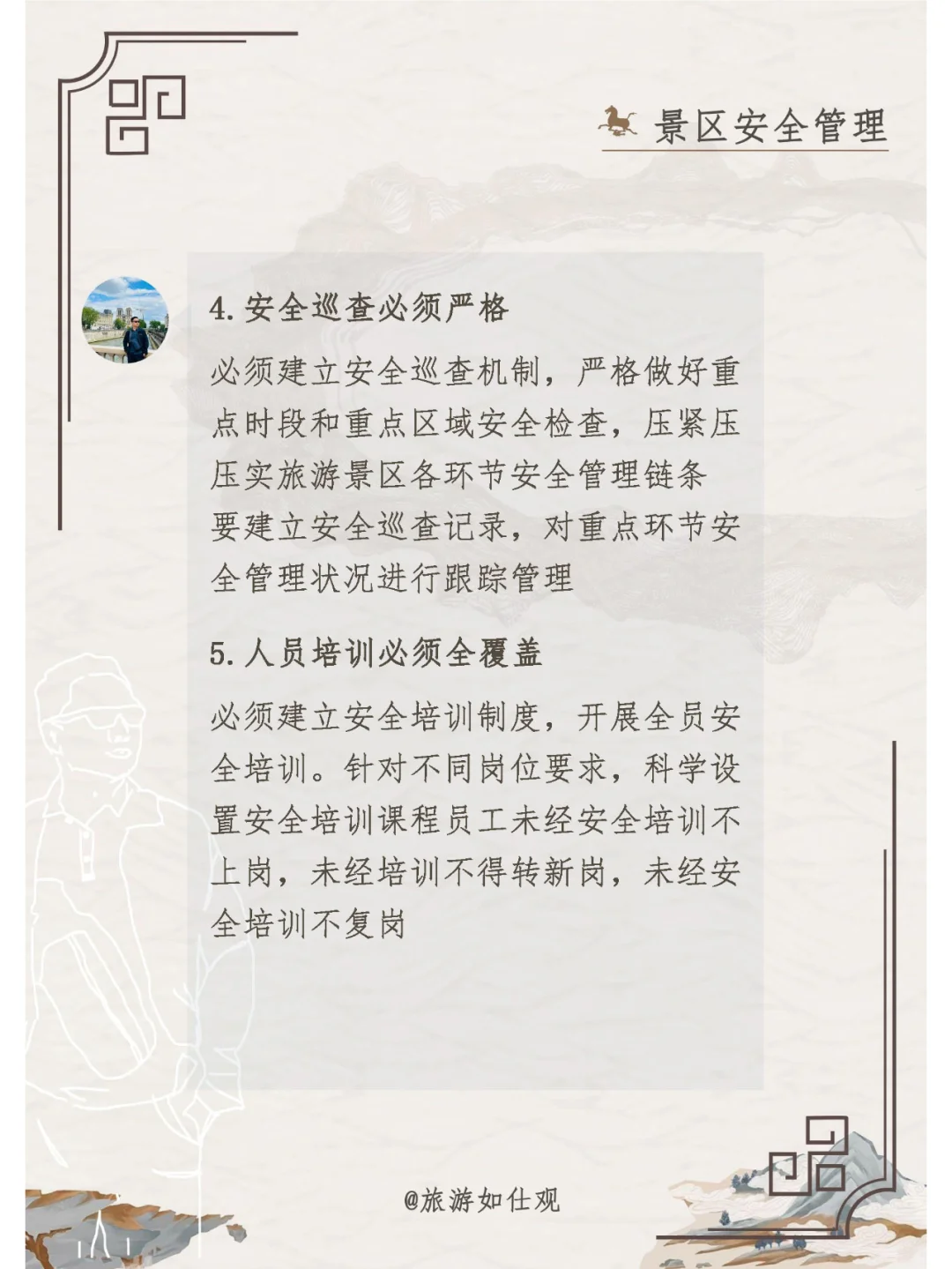 景区安全管理

4. 安全巡查必须严格

必须建立安全巡查机制，严格做好重点时段和重点区域安全检查，压紧压压实旅游景区各环节安全管理链条要建立安全巡查记录，对重点环节安全管理状况进行跟踪管理

5. 人员培训必须全覆盖

必须建立安全培训制度，开展全员安全培训。针对不同岗位要求，科学设置安全培训课程员工未经安全培训不上岗，未经培训不得转新岗，未经安全培训不复岗

@旅游如仕观